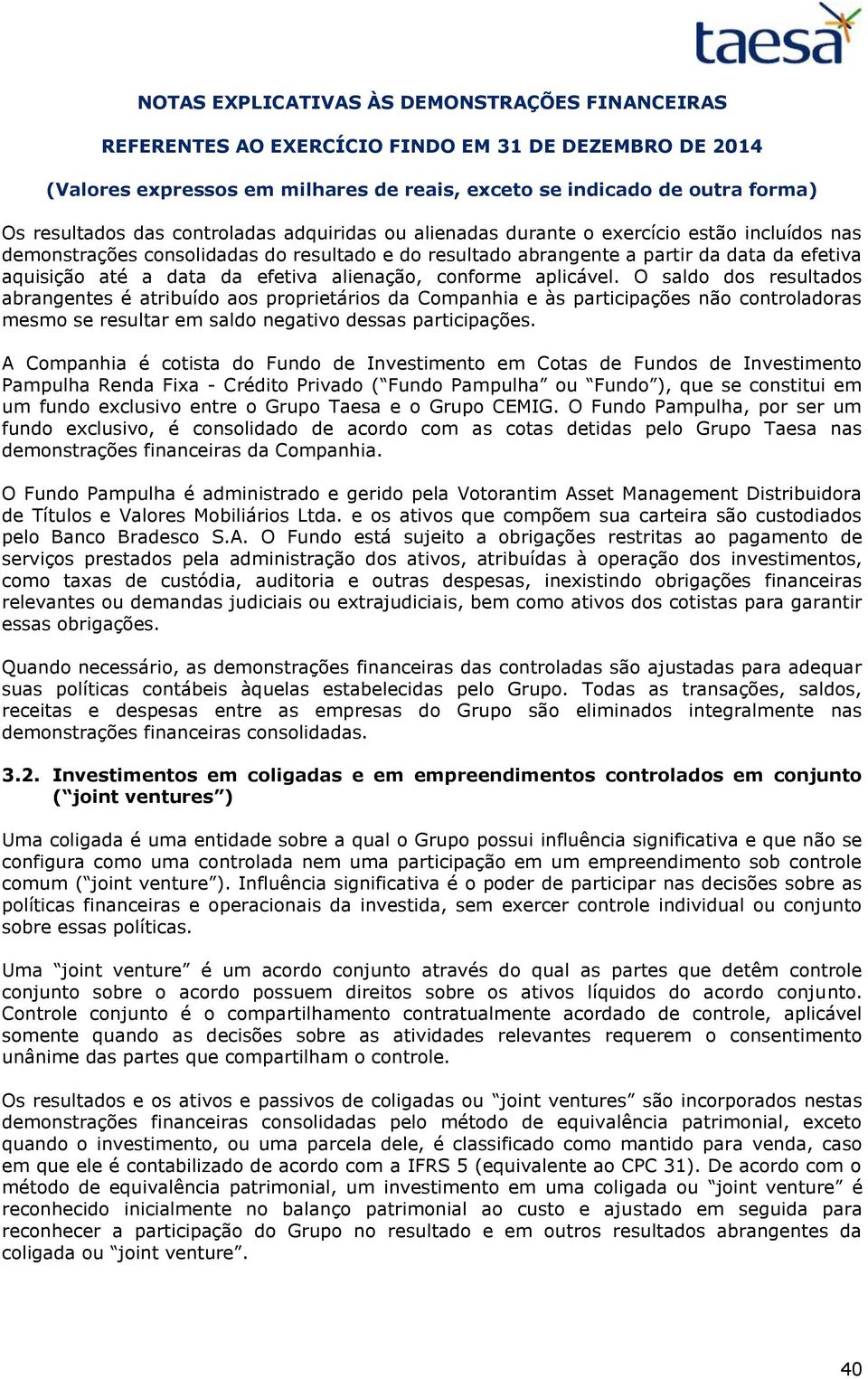 taesa

NOTAS EXPLICATIVAS ÀS DEMONSTRAÇÕES FINANCEIRAS

REFERENTES AO EXERCÍCIO FINDO EM 31 DE DEZEMBRO DE 2014

(Valores expressos em milhares de reais, exceto se indicado de outra forma)

Os resultados das controladas adquiridas ou alienadas durante o exercício estão incluídos nas demonstrações consolidadas do resultado e do resultado abrangente a partir da data da efetiva aquisição até a data da efetiva alienação, conforme aplicável. O saldo dos resultados abrangentes é atribuído aos proprietários da Companhia e às participações não controladoras mesmo se resultar em saldo negativo dessas participações.

A Companhia é cotista do Fundo de Investimento em Cotas de Fundos de Investimento Pampulha Renda Fixa - Crédito Privado (“Fundo Pampulha” ou “Fundo”), que se constitui em um fundo exclusivo entre o Grupo Taesa e o Grupo CEMIG. O Fundo Pampulha, por ser um fundo exclusivo, é consolidado de acordo com as cotas detidas pelo Grupo Taesa nas demonstrações financeiras da Companhia.

O Fundo Pampulha é administrado e gerido pela Votorantim Asset Management Distribuidora de Títulos e Valores Mobiliários Ltda. e os ativos que compõem sua carteira são custodiados pelo Banco Bradesco S.A. O Fundo está sujeito a obrigações restritas ao pagamento de serviços prestados pela administração dos ativos, atribuídas à operação dos investimentos, como taxas de custódia, auditoria e outras despesas, inexistindo obrigações financeiras relevantes ou demandas judiciais ou extrajudiciais, bem como ativos dos cotistas para garantir essas obrigações.

Quando necessário, as demonstrações financeiras das controladas são ajustadas para adequar suas políticas contábeis àquelas estabelecidas pelo Grupo. Todas as transações, saldos, receitas e despesas entre as empresas do Grupo são eliminados integralmente nas demonstrações financeiras consolidadas.

3.2. Investimentos em coligadas e em empreendimentos controlados em conjunto (“joint ventures”)

Uma coligada é uma entidade sobre a qual o Grupo possui influência significativa e que não se configura como uma controlada nem uma participação em um empreendimento sob controle comum (“joint venture”). Influência significativa é o poder de participar nas decisões sobre as políticas financeiras e operacionais da investida, sem exercer controle individual ou conjunto sobre essas políticas.

Uma “joint venture” é um acordo conjunto através do qual as partes que detêm controle conjunto sobre o acordo possuem direitos sobre os ativos líquidos do acordo conjunto. Controle conjunto é o compartilhamento contratualmente acordado de controle, aplicável somente quando as decisões sobre as atividades relevantes requerem o consentimento unânime das partes que compartilham o controle.

Os resultados e os ativos e passivos de coligadas ou “joint ventures” são incorporados nestas demonstrações financeiras consolidadas pelo método de equivalência patrimonial, exceto quando o investimento, ou uma parcela dele, é classificado como mantido para venda, caso em que ele é contabilizado de acordo com a IFRS 5 (equivalente ao CPC 31). De acordo com o método de equivalência patrimonial, um investimento em uma coligada ou “joint venture” é reconhecido inicialmente no balanço patrimonial ao custo e ajustado em seguida para reconhecer a participação do Grupo no resultado e em outros resultados abrangentes da coligada ou “joint venture”.

40